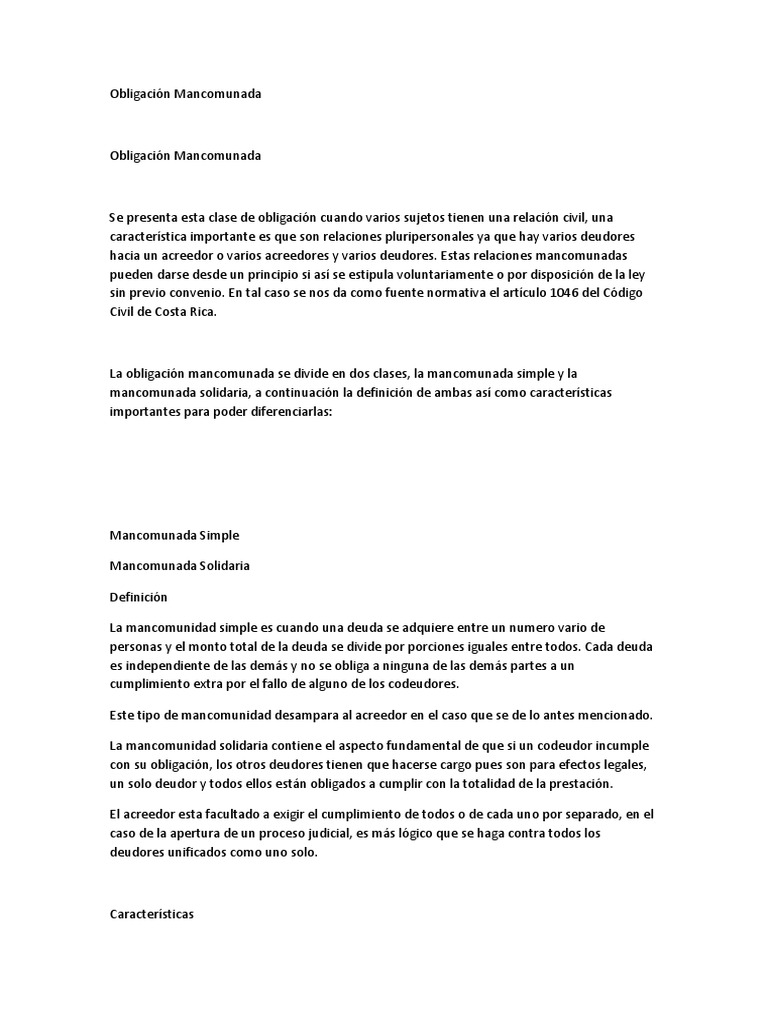 Obligación Mancomunada

Obligación Mancomunada

Se presenta esta clase de obligación cuando varios sujetos tienen una relación civil, una característica importante es que son relaciones pluripersonales ya que hay varios deudores hacia un acreedor o varios acreedores y varios deudores. Estas relaciones mancomunadas pueden darse desde un principio si así se estipula voluntariamente o por disposición de la ley sin previo convenio. En tal caso se nos da como fuente normativa el artículo 1046 del Código Civil de Costa Rica.

La obligación mancomunada se divide en dos clases, la mancomunada simple y la mancomunada solidaria, a continuación la definición de ambas así como características importantes para poder diferenciarlas:

Mancomunada Simple

Mancomunada Solidaria

Definición

La mancomunidad simple es cuando una deuda se adquiere entre un numero vario de personas y el monto total de la deuda se divide por porciones iguales entre todos. Cada deuda es independiente de las demás y no se obliga a ninguna de las demás partes a un cumplimiento extra por el fallo de alguno de los codeudores.

Este tipo de mancomunidad desampara al acreedor en el caso que se de lo antes mencionado.

La mancomunidad solidaria contiene el aspecto fundamental de que si un codeudor incumple con su obligación, los otros deudores tienen que hacerse cargo pues son para efectos legales, un solo deudor y todos ellos están obligados a cumplir con la totalidad de la prestación.

El acreedor esta facultado a exigir el cumplimiento de todos o de cada uno por separado, en el caso de la apertura de un proceso judicial, es más lógico que se haga contra todos los deudores unificados como uno solo.

Características